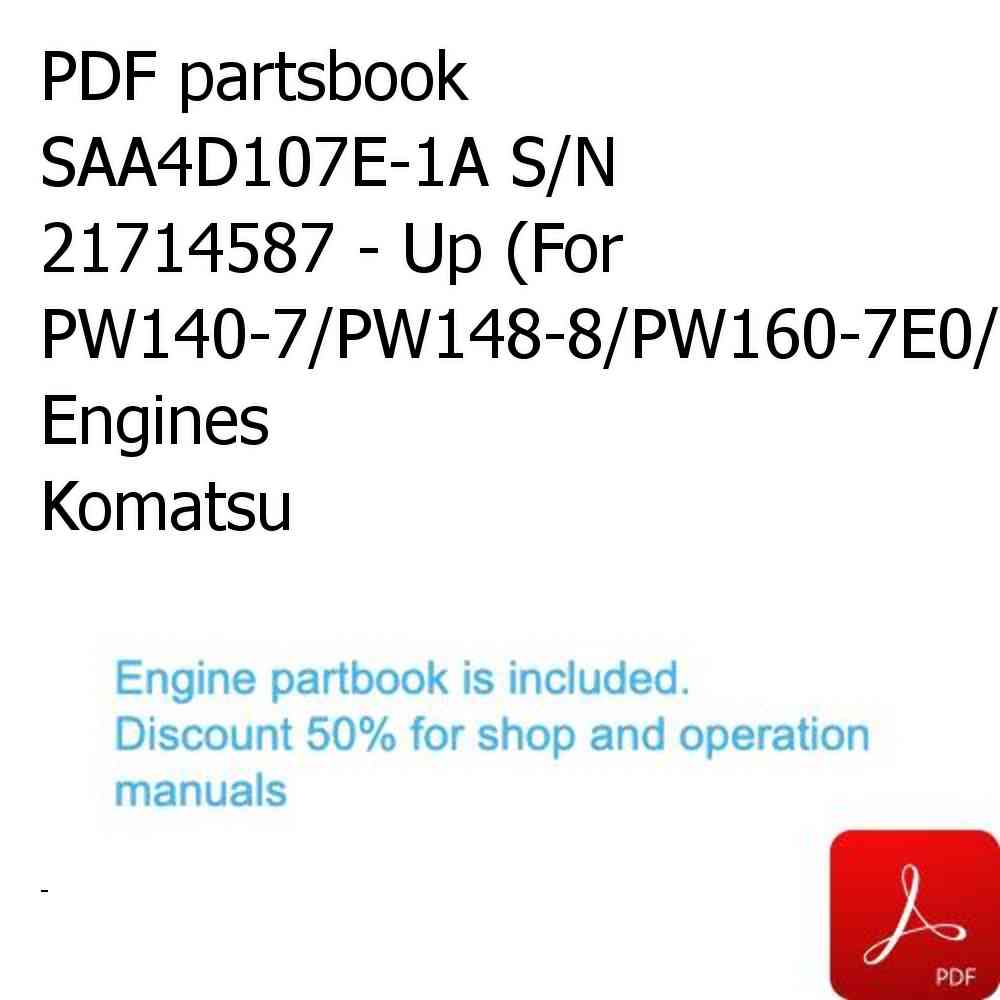 PDF partsbook SAA4D107E-1A S/N 21714587 - Up (For PW140-7/PW148-8/PW160-7E0/ Engines Komatsu

Engine partbook is included. Discount 50% for shop and operation manuals

-

PDF